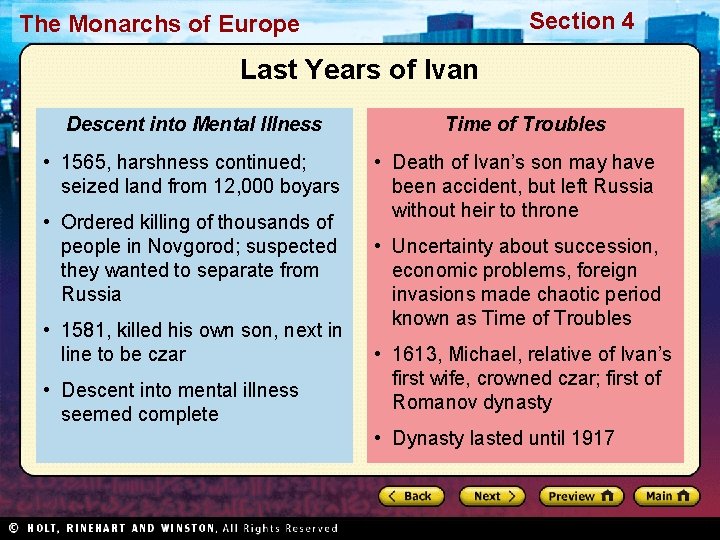 The Monarchs of Europe

Section 4

Last Years of Ivan

Descent into Mental Illness

• 1565, harshness continued; seized land from 12,000 boyars

• Ordered killing of thousands of people in Novgorod; suspected they wanted to separate from Russia

• 1581, killed his own son, next in line to be czar

• Descent into mental illness seemed complete

Time of Troubles

• Death of Ivan's son may have been accident, but left Russia without heir to throne

• Uncertainty about succession, economic problems, foreign invasions made chaotic period known as Time of Troubles

• 1613, Michael, relative of Ivan's first wife, crowned czar; first of Romanov dynasty

• Dynasty lasted until 1917

Back Next Preview Main

© HOLT, RINEHART AND WINSTON, All Rights Reserved